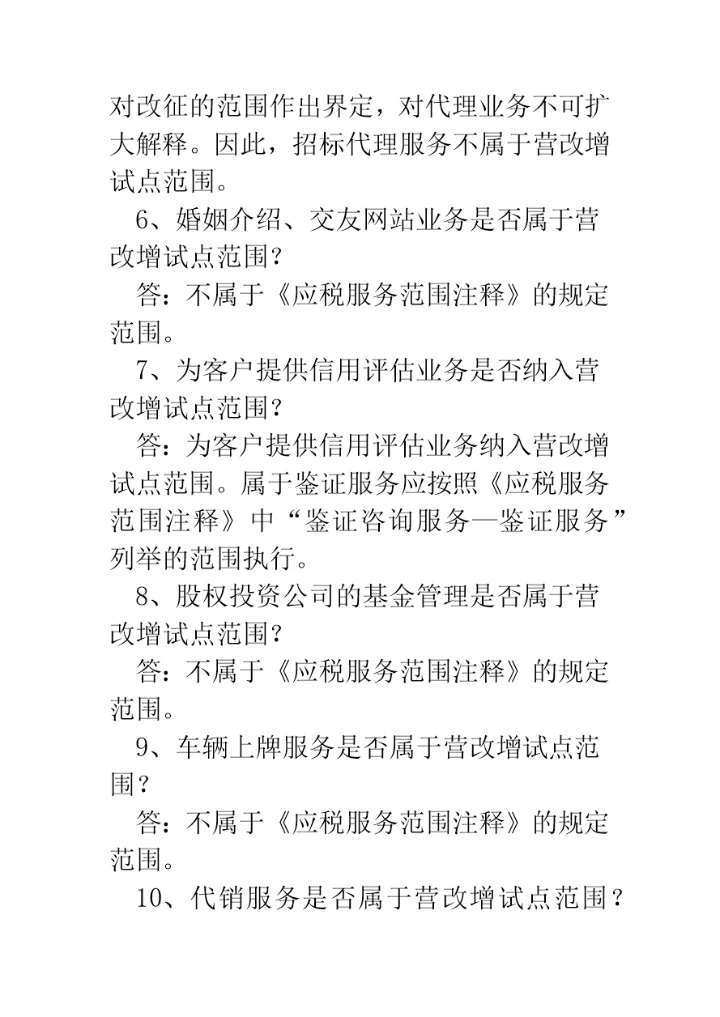 对改征的范围作出界定，对代理业务不可扩大解释。因此，招标代理服务不属于营改增试点范围。

6、婚姻介绍、交友网站业务是否属于营改增试点范围？

答：不属于《应税服务范围注释》的规定范围。

7、为客户提供信用评估业务是否纳入营改增试点范围？

答：为客户提供信用评估业务纳入营改增试点范围。属于鉴证服务应按照《应税服务范围注释》中“鉴证咨询服务—鉴证服务”列举的范围执行。

8、股权投资公司的基金管理是否属于营改增试点范围？

答：不属于《应税服务范围注释》的规定范围。

9、车辆上牌服务是否属于营改增试点范围？

答：不属于《应税服务范围注释》的规定范围。

10、代销服务是否属于营改增试点范围？